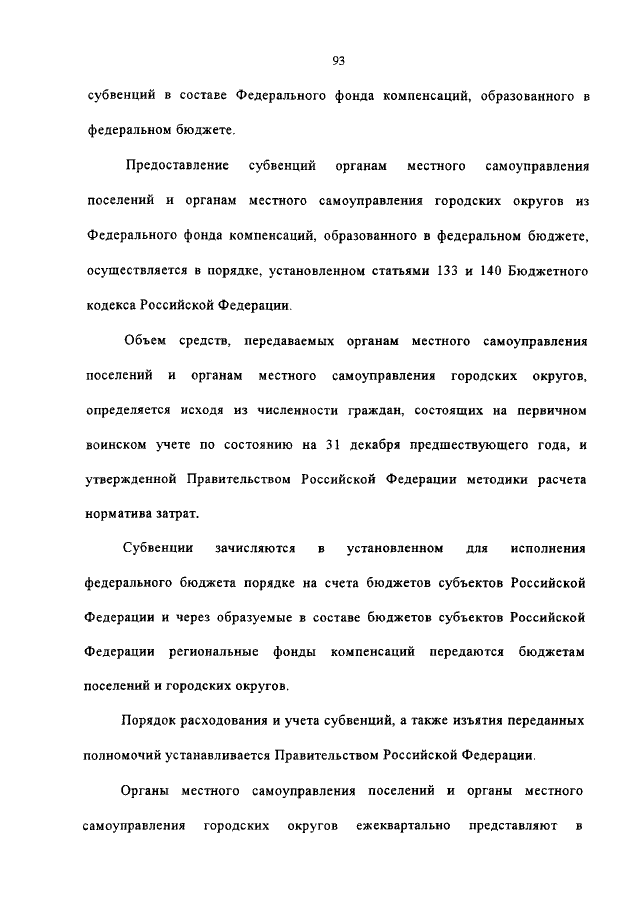 93

субвенций в составе Федерального фонда компенсаций, образованного в федеральном бюджете.

Предоставление субвенций органам местного самоуправления поселений и органам местного самоуправления городских округов из Федерального фонда компенсаций, образованного в федеральном бюджете, осуществляется в порядке, установленном статьями 133 и 140 Бюджетного кодекса Российской Федерации.

Объем средств, передаваемых органам местного самоуправления поселений и органам местного самоуправления городских округов, определяется исходя из численности граждан, состоящих на первичном воинском учете по состоянию на 31 декабря предшествующего года, и утвержденной Правительством Российской Федерации методики расчета норматива затрат.

Субвенции зачисляются в установленном для исполнения федерального бюджета порядке на счета бюджетов субъектов Российской Федерации и через образуемые в составе бюджетов субъектов Российской Федерации региональные фонды компенсаций передаются бюджетам поселений и городских округов.

Порядок расходования и учета субвенций, а также изъятия переданных полномочий устанавливается Правительством Российской Федерации.

Органы местного самоуправления поселений и органы местного самоуправления городских округов ежеквартально представляют в